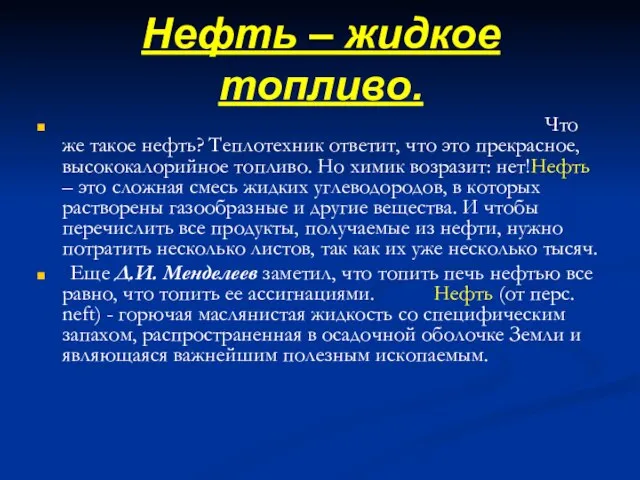 Нефть – жидкое топливо.

Что же такое нефть? Теплотехник ответит, что это прекрасное, высококалорийное топливо. Но химик возразит: нет!Нефть – это сложная смесь жидких углеводородов, в которых растворены газообразные и другие вещества. И чтобы перечислить все продукты, получаемые из нефти, нужно потратить несколько листов, так как их уже несколько тысяч.

Еще Д.И. Менделеев заметил, что топить печь нефтью все равно, что топить ее ассигнациями. Нефть (от перс. neft) - горючая маслянистая жидкость со специфическим запахом, распространенная в осадочной оболочке Земли и являющаяся важнейшим полезным ископаемым.